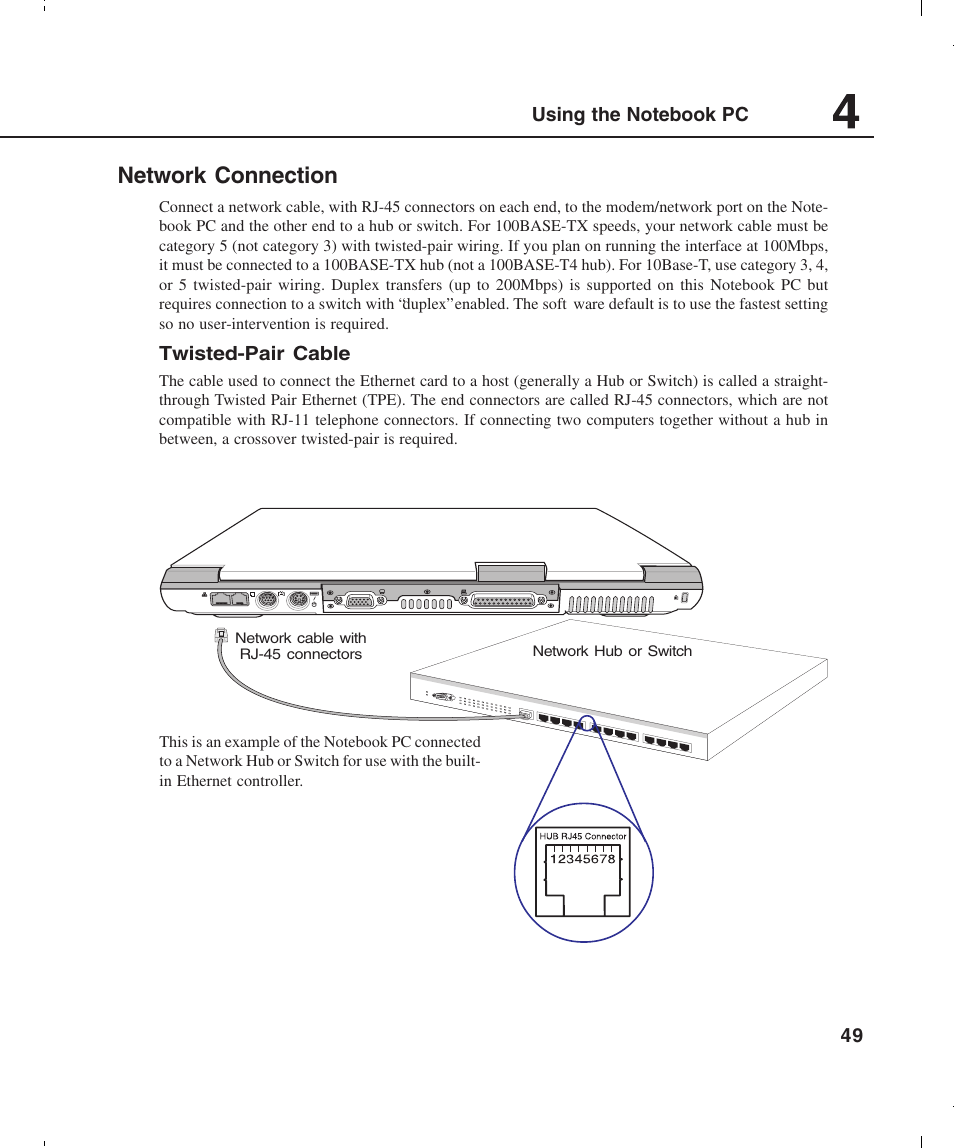 Using the Notebook PC

4

Network Connection

Connect a network cable, with RJ-45 connectors on each end, to the modem/network port on the Notebook PC and the other end to a hub or switch. For 100BASE-TX speeds, your network cable must be category 5 (not category 3) with twisted-pair wiring. If you plan on running the interface at 100Mbps, it must be connected to a 100BASE-TX hub (not a 100BASE-T4 hub). For 10Base-T, use category 3, 4, or 5 twisted-pair wiring. Duplex transfers (up to 200Mbps) is supported on this Notebook PC but requires connection to a switch with “duplex” enabled. The soft ware default is to use the fastest setting so no user-intervention is required.

Twisted-Pair Cable

The cable used to connect the Ethernet card to a host (generally a Hub or Switch) is called a straight-through Twisted Pair Ethernet (TPE). The end connectors are called RJ-45 connectors, which are not compatible with RJ-11 telephone connectors. If connecting two computers together without a hub in between, a crossover twisted-pair is required.

Network cable with RJ-45 connectors

Network Hub or Switch

This is an example of the Notebook PC connected to a Network Hub or Switch for use with the built-in Ethernet controller.

HUB RJ45 Connector

12345678

49